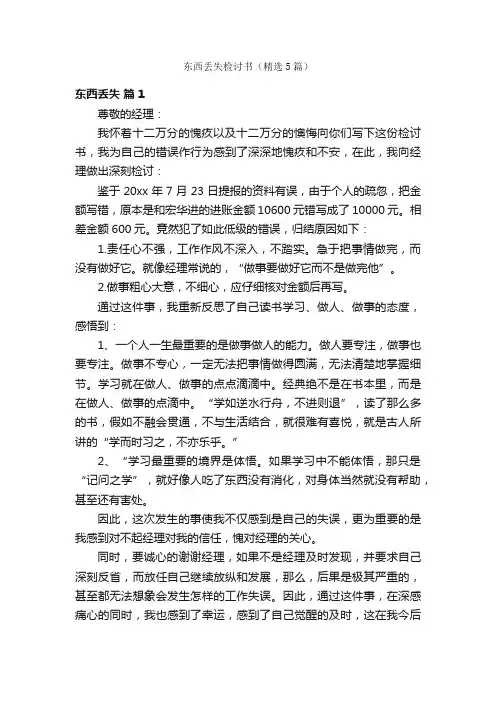 东西丢失检讨书（精选5篇）

东西丢失 篇1

尊敬的经理：

我怀着十二万分的愧疚以及十二万分的懊悔向你们写下这份检讨书，我为自己的错误作行为感到了深深地愧疚和不安，在此，我向经理做出深刻检讨：

鉴于20xx年7月23日提报的资料有误，由于个人的疏忽，把金额写错，原本是和宏华进的进账金额10600元错写成了10000元。相差金额600元。竟然犯了如此低级的错误，归结原因如下：

1.责任心不强，工作作风不深入，不踏实。急于把事情做完，而没有做好它。就像经理常说的，“做事要做好它而不是做完他”。

2.做事粗心大意，不细心，应仔细核对金额后再写。

通过这件事，我重新反思了自己读书学习、做人、做事的态度，感悟到：

1、一个人一生最重要的是做事做人的能力。做人要专注，做事也要专注。做事不专心，一定无法把事情做得圆满，无法清楚地掌握细节。学习就在做人、做事的点点滴滴中。经典绝不是在书本里，而是在做人、做事的点滴中。“学如逆水行舟，不进则退”，读了那么多的书，假如不融会贯通，不与生活结合，就很难有喜悦，就是古人所讲的“学而时习之，不亦乐乎。”

2、“学习最重要的境界是体悟。如果学习中不能体悟，那只是“记问之学”，就好像人吃了东西没有消化，对身体当然就没有帮助，甚至还有害处。

因此，这次发生的事使我不仅感到是自己的失误，更为重要的是我感到对不起经理对我的信任，愧对经理的关心。

同时，要诚心的谢谢经理，如果不是经理及时发现，并要求自己深刻反省，而放任自己继续放纵和发展，那么，后果是极其严重的，甚至都无法想象会发生怎样的工作失误。因此，通过这件事，在深感痛心的同时，我也感到了幸运，感到了自己觉醒的及时，这在我今后